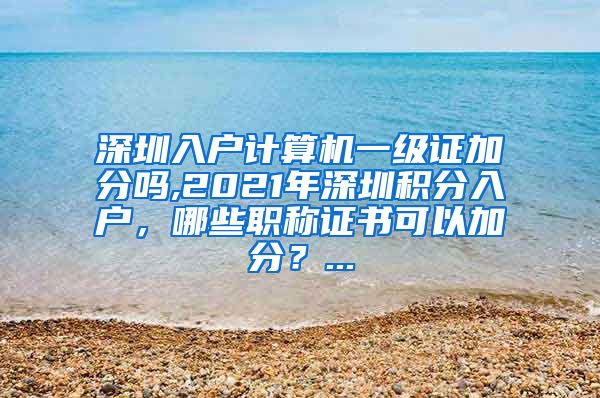 深圳入户计算机一级证加分吗,2021年深圳积分入户，哪些职称证书可以加分？...